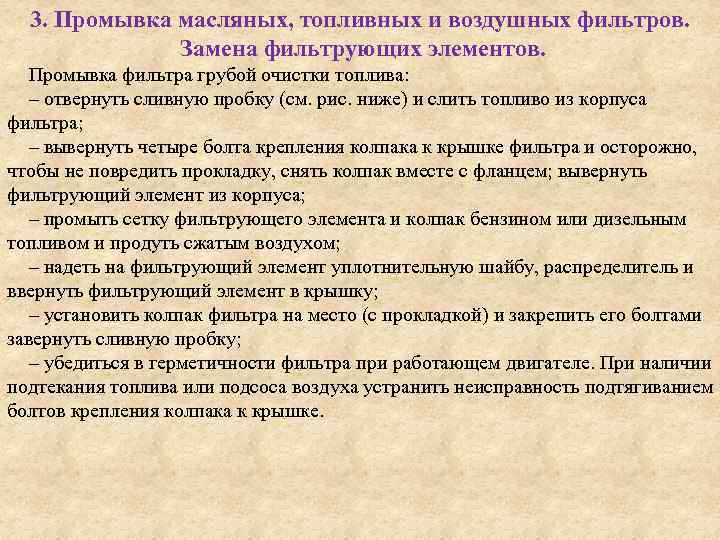 3. Промывка масляных, топливных и воздушных фильтров. Замена фильтрующих элементов.

Промывка фильтра грубой очистки топлива:

– отвернуть сливную пробку (см. рис. ниже) и слить топливо из корпуса фильтра;

– вывернуть четыре болта крепления колпака к крышке фильтра и осторожно, чтобы не повредить прокладку, снять колпак вместе с фланцем; вывернуть фильтрующий элемент из корпуса;

– промыть сетку фильтрующего элемента и колпак бензином или дизельным топливом и продуть сжатым воздухом;

– надеть на фильтрующий элемент уплотнительную шайбу, распределитель и ввернуть фильтрующий элемент в крышку;

– установить колпак фильтра на место (с прокладкой) и закрепить его болтами завернуть сливную пробку;

– убедиться в герметичности фильтра при работающем двигателе. При наличии подтекания топлива или подсоса воздуха устранить неисправность подтягиванием болтов крепления колпака к крышке.